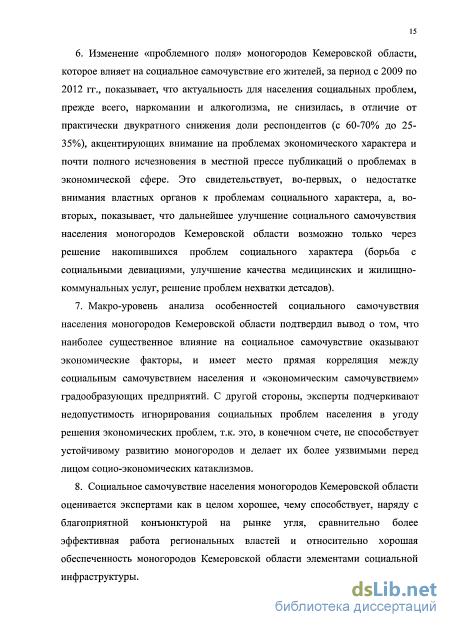 15

6. Изменение «проблемного поля» моногородов Кемеровской области, которое влияет на социальное самочувствие его жителей, за период с 2009 по 2012 гг., показывает, что актуальность для населения социальных проблем, прежде всего, наркомании и алкоголизма, не снизилась, в отличие от практически двукратного снижения доли респондентов (с 60-70% до 25-35%), акцентирующих внимание на проблемах экономического характера и почти полного исчезновения в местной прессе публикаций о проблемах в экономической сфере. Это свидетельствует, во-первых, о недостатке внимания властных органов к проблемам социального характера, а, во-вторых, показывает, что дальнейшее улучшение социального самочувствия населения моногородов Кемеровской области возможно только через решение накопившихся проблем социального характера (борьба с социальными девиациями, улучшение качества медицинских и жилищно-коммунальных услуг, решение проблем нехватки детсадов).

7. Макро-уровень анализа особенностей социального самочувствия населения моногородов Кемеровской области подтвердил вывод о том, что наиболее существенное влияние на социальное самочувствие оказывают экономические факторы, и имеет место прямая корреляция между социальным самочувствием населения и «экономическим самочувствием» градообразующих предприятий. С другой стороны, эксперты подчеркивают недопустимость игнорирования социальных проблем населения в угоду решения экономических проблем, т.к. это, в конечном счете, не способствует устойчивому развитию моногородов и делает их более уязвимыми перед лицом социо-экономических катаклизмов.

8. Социальное самочувствие населения моногородов Кемеровской области оценивается экспертами как в целом хорошее, чему способствует, наряду с благоприятной конъюнктурой на рынке угля, сравнительно более эффективная работа региональных властей и относительно хорошая обеспеченность моногородов Кемеровской области элементами социальной инфраструктуры.

dsLib.net
библиотека диссертаций